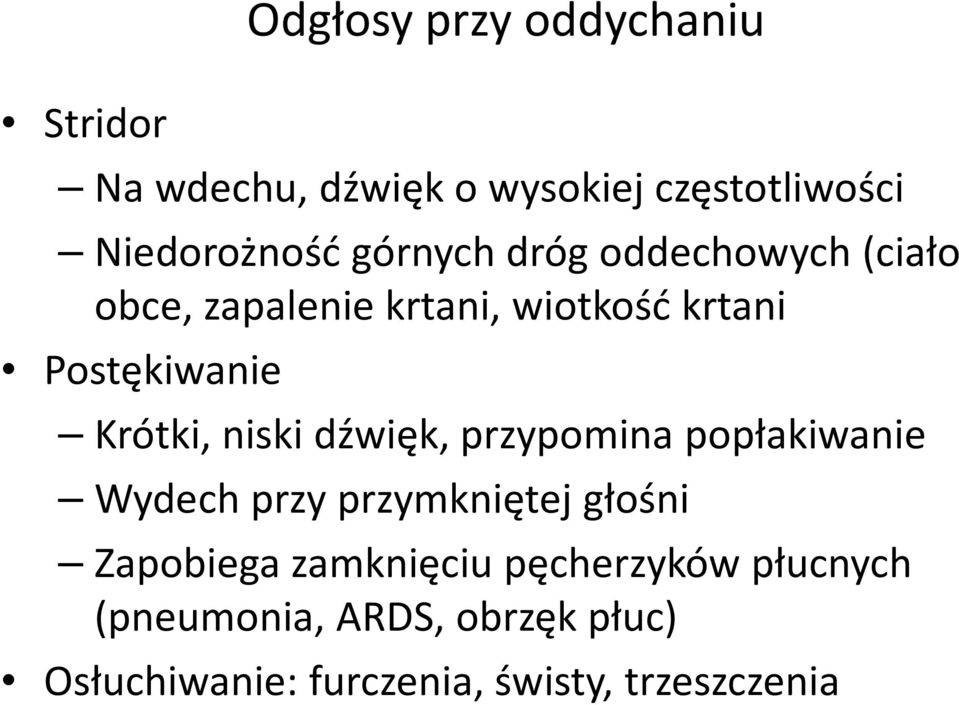 Odgłosy przy oddychaniu

• Stridor
– Na wdechu, dźwięk o wysokiej częstotliwości
– Niedorożność górnych dróg oddechowych (ciało obce, zapalenie krtani, wiotkość krtani
• Postękiwanie
– Krótki, niski dźwięk, przypomina popłakiwanie
– Wydech przy przymkniętej głośni
– Zapobiega zamknięciu pęcherzyków płucnych (pneumonia, ARDS, obrzęk płuc)
• Osłuchiwanie: furczenia, świsty, trzeszczenia